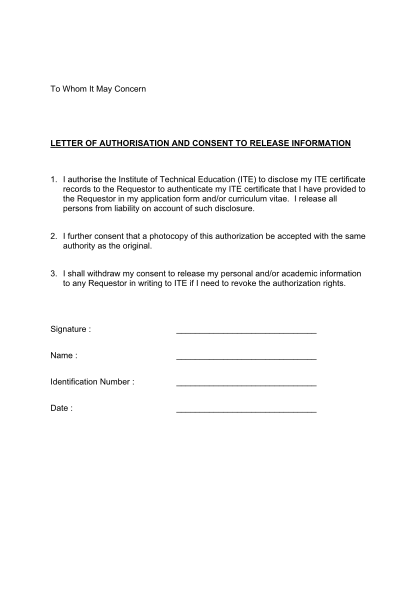 To Whom It May Concern

LETTER OF AUTHORISATION AND CONSENT TO RELEASE INFORMATION

1. I authorise the Institute of Technical Education (ITE) to disclose my ITE certificate records to the Requestor to authenticate my ITE certificate that I have provided to the Requestor in my application form and/or curriculum vitae. I release all persons from liability on account of such disclosure.

2. I further consent that a photocopy of this authorization be accepted with the same authority as the original.

3. I shall withdraw my consent to release my personal and/or academic information to any Requestor in writing to ITE if I need to revoke the authorization rights.

Signature : ______________________________

Name : ______________________________

Identification Number : ______________________________

Date : ______________________________